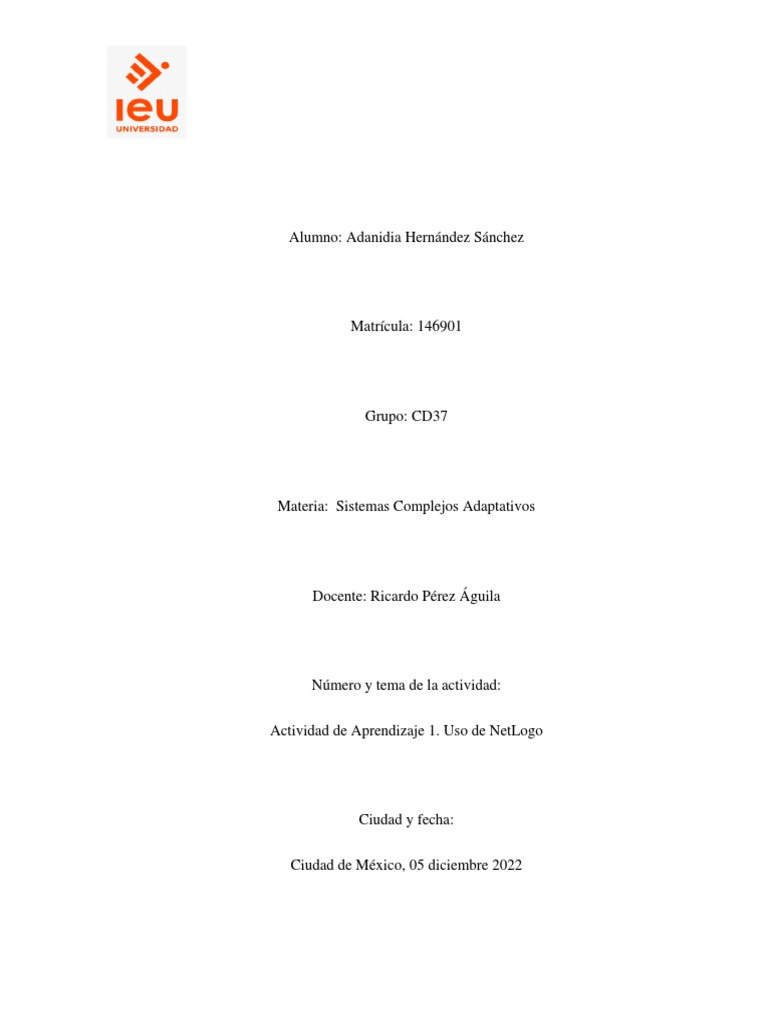 ieu
UNIVERSIDAD

Alumno: Adanidia Hernández Sánchez

Matrícula: 146901

Grupo: CD37

Materia: Sistemas Complejos Adaptativos

Docente: Ricardo Pérez Águila

Número y tema de la actividad:

Actividad de Aprendizaje 1. Uso de NetLogo

Ciudad y fecha:

Ciudad de México, 05 diciembre 2022